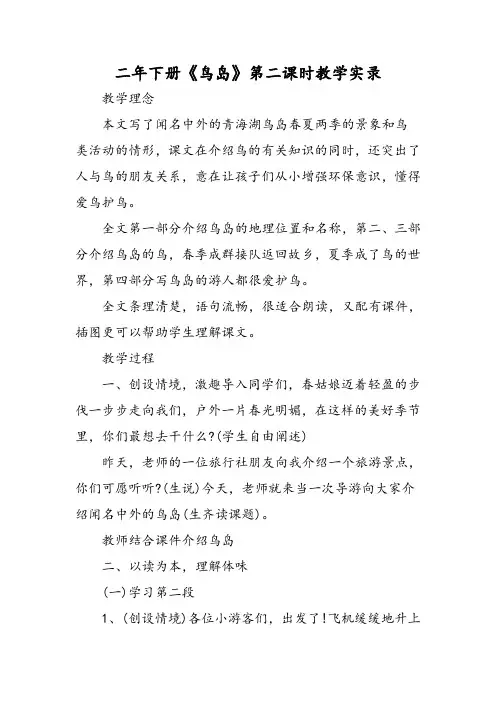 二年下册《鸟岛》第二课时教学实录

教学理念

本文写了闻名中外的青海湖鸟岛春夏两季的景象和鸟类活动的情形，课文在介绍鸟的有关知识的同时，还突出了人与鸟的朋友关系，意在让孩子们从小增强环保意识，懂得爱鸟护鸟。

全文第一部分介绍鸟岛的地理位置和名称，第二、三部分介绍鸟岛的鸟，春季成群接队返回故乡，夏季成了鸟的世界，第四部分写鸟岛的游人都很爱护鸟。

全文条理清楚，语句流畅，很适合朗读，又配有课件，插图更可以帮助学生理解课文。

教学过程

一、创设情境，激趣导入同学们，春姑娘迈着轻盈的步伐一步步走向我们，户外一片春光明媚，在这样的美好季节里，你们最想去干什么?(学生自由阐述)

昨天，老师的一位旅行社朋友向我介绍一个旅游景点，你们可愿听听?(生说)今天，老师就来当一次导游向大家介绍闻名中外的鸟岛(生齐读课题)。

教师结合课件介绍鸟岛

二、以读为本，理解体味

(一)学习第二段

1、(创设情境)各位小游客们，出发了!飞机缓缓地升上